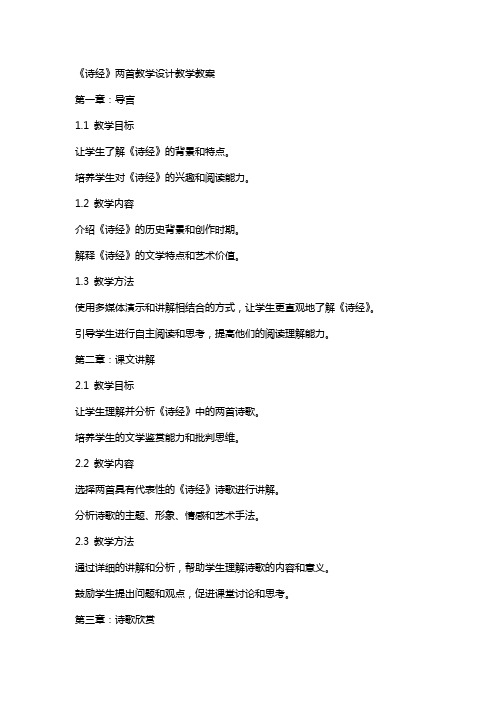 《诗经》两首教学设计教学教案

第一章：导言

1.1 教学目标

让学生了解《诗经》的背景和特点。

培养学生对《诗经》的兴趣和阅读能力。

1.2 教学内容

介绍《诗经》的历史背景和创作时期。

解释《诗经》的文学特点和艺术价值。

1.3 教学方法

使用多媒体演示和讲解相结合的方式，让学生更直观地了解《诗经》。

引导学生进行自主阅读和思考，提高他们的阅读理解能力。

第二章：课文讲解

2.1 教学目标

让学生理解并分析《诗经》中的两首诗歌。

培养学生的文学鉴赏能力和批判思维。

2.2 教学内容

选择两首具有代表性的《诗经》诗歌进行讲解。

分析诗歌的主题、形象、情感和艺术手法。

2.3 教学方法

通过详细的讲解和分析，帮助学生理解诗歌的内容和意义。

鼓励学生提出问题和观点，促进课堂讨论和思考。

第三章：诗歌欣赏